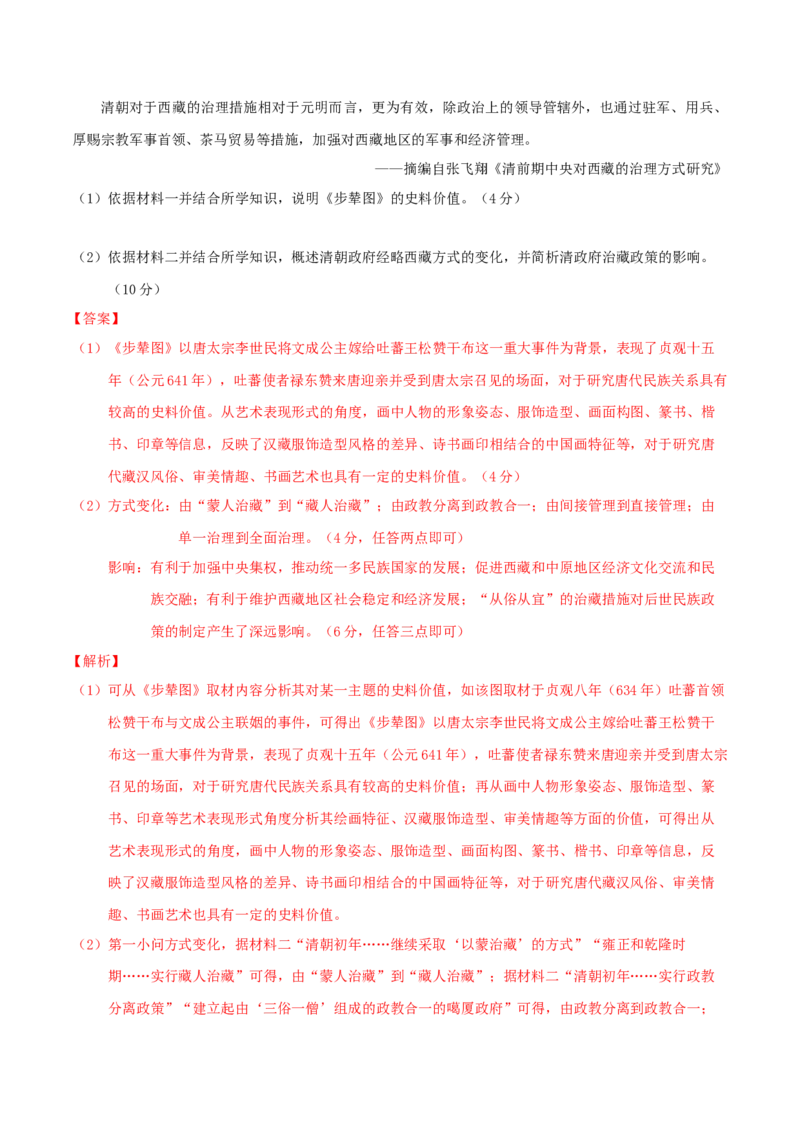 清朝对于西藏的治理措施相对于元明而言，更为有效，除政治上的领导管辖外，也通过驻军、用兵、厚赐宗教军事首领、茶马贸易等措施，加强对西藏地区的军事和经济管理。

——摘编自张飞翔《清前期中央对西藏的治理方式研究》

（1）依据材料一并结合所学知识，说明《步辇图》的史料价值。（4分）

（2）依据材料二并结合所学知识，概述清朝政府经略西藏方式的变化，并简析清政府治藏政策的影响。（10分）

【答案】

（1）《步辇图》以唐太宗李世民将文成公主嫁给吐蕃王松赞干布这一重大事件为背景，表现了贞观十五年（公元641年），吐蕃使者禄东赞来唐迎亲并受到唐太宗召见的场面，对于研究唐代民族关系具有较高的史料价值。从艺术表现形式的角度，画中人物的形象姿态、服饰造型、画面构图、篆书、楷书、印章等信息，反映了汉藏服饰造型风格的差异、诗书画印相结合的中国画特征等，对于研究唐代藏汉风俗、审美情趣、书画艺术也具有一定的史料价值。（4分）

（2）方式变化：由“蒙人治藏”到“藏人治藏”；由政教分离到政教合一；由间接管理到直接管理；由单一治理到全面治理。（4分，任答两点即可）

影响：有利于加强中央集权，推动统一多民族国家的发展；促进西藏和中原地区经济文化交流和民族交融；有利于维护西藏地区社会稳定和经济发展；“从俗从宜”的治藏措施对后世民族政策的制定产生了深远影响。（6分，任答三点即可）

【解析】

（1）可从《步辇图》取材内容分析其对某一主题的史料价值，如该图取材于贞观八年（634年）吐蕃首领松赞干布与文成公主联姻的事件，可得出《步辇图》以唐太宗李世民将文成公主嫁给吐蕃王松赞干布这一重大事件为背景，表现了贞观十五年（公元641年），吐蕃使者禄东赞来唐迎亲并受到唐太宗召见的场面，对于研究唐代民族关系具有较高的史料价值；再从画中人物形象姿态、服饰造型、篆书、印章等艺术表现形式角度分析其绘画特征、汉藏服饰造型、审美情趣等方面的价值，可得出从艺术表现形式的角度，画中人物的形象姿态、服饰造型、画面构图、篆书、楷书、印章等信息，反映了汉藏服饰造型风格的差异、诗书画印相结合的中国画特征等，对于研究唐代藏汉风俗、审美情趣、书画艺术也具有一定的史料价值。

（2）第一小问方式变化，据材料二“清朝初年……继续采取‘以蒙治藏’的方式”“雍正和乾隆时期……实行藏人治藏”可得，由“蒙人治藏”到“藏人治藏”；据材料二“清朝初年……实行政教分离政策”“建立起由‘三俗一僧’组成的政教合一的噶厦政府”可得，由政教分离到政教合一；